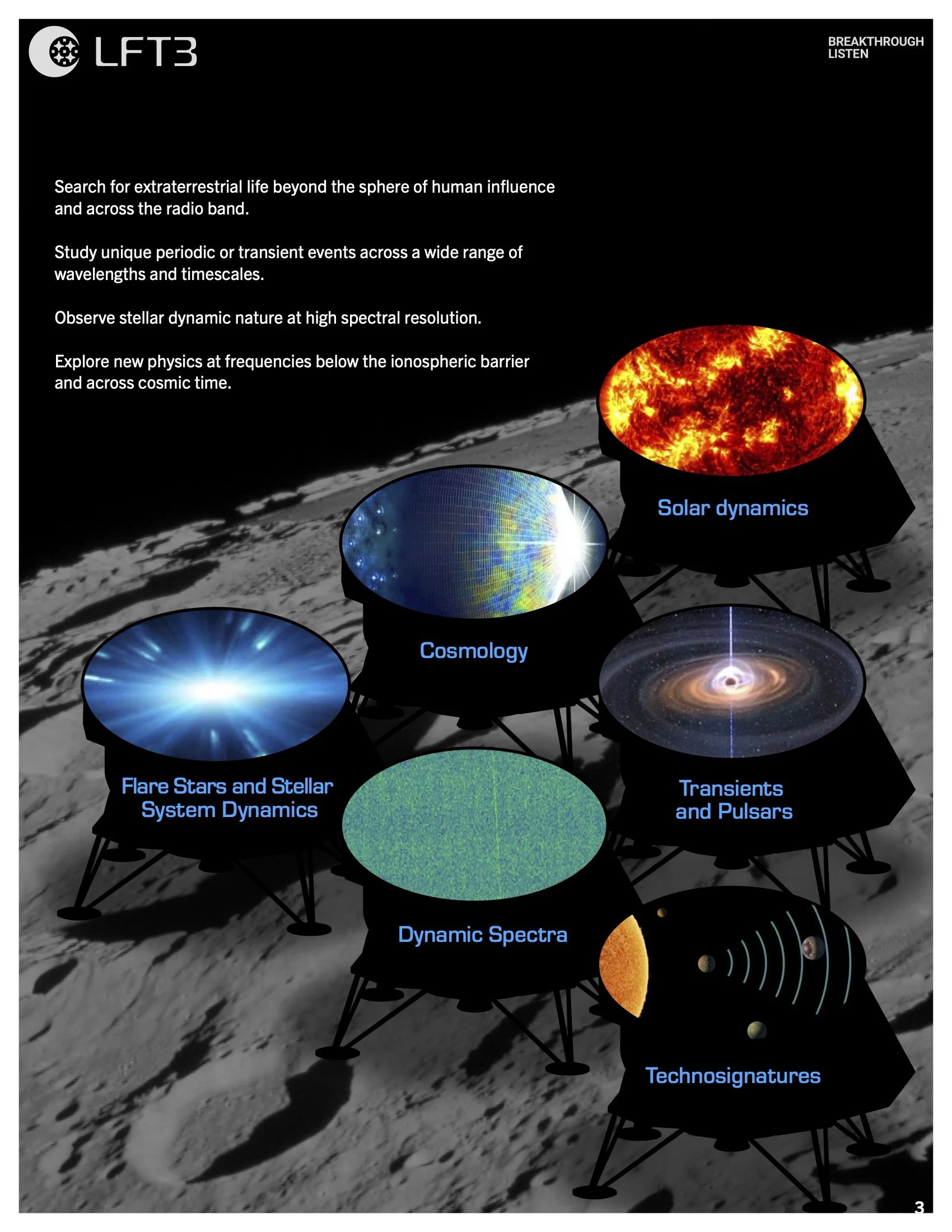 LFT3

BREAKTHROUGH
LISTEN

Search for extraterrestrial life beyond the sphere of human influence and across the radio band.

Study unique periodic or transient events across a wide range of wavelengths and timescales.

Observe stellar dynamic nature at high spectral resolution.

Explore new physics at frequencies below the ionospheric barrier and across cosmic time.

Solar dynamics

Cosmology

Flare Stars and Stellar
System Dynamics

Transients
and Pulsars

Dynamic Spectra

Technosignatures

3